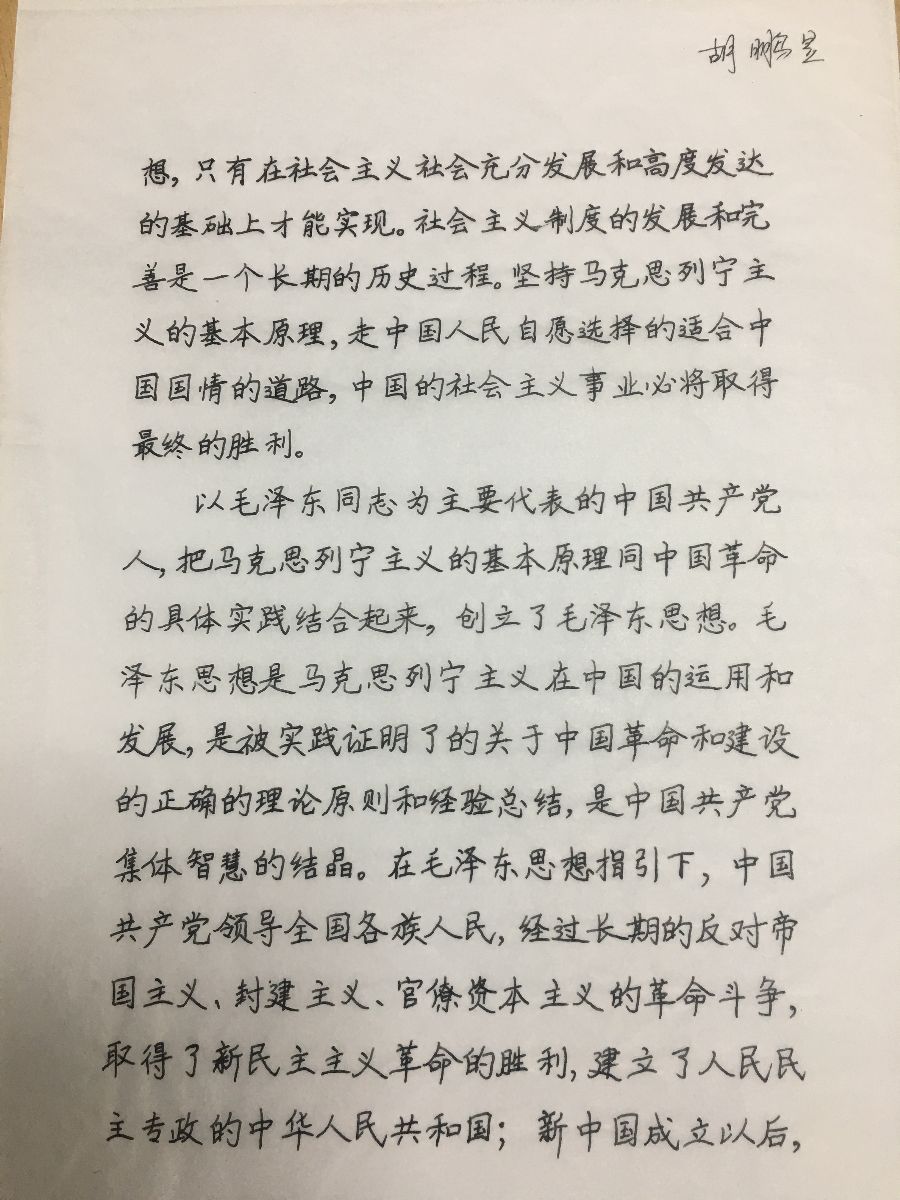 胡鹏呈

想，只有在社会主义社会充分发展和高度发达的基础上才能实现。社会主义制度的发展和完善是一个长期的历史过程。坚持马克思列宁主义的基本原理，走中国人民自愿选择的适合中国国情的道路，中国的社会主义事业必将取得最终的胜利。

以毛泽东同志为主要代表的中国共产党人，把马克思列宁主义的基本原理同中国革命的具体实践结合起来，创立了毛泽东思想。毛泽东思想是马克思列宁主义在中国的运用和发展，是被实践证明了的关于中国革命和建设的正确的理论原则和经验总结，是中国共产党集体智慧的结晶。在毛泽东思想指引下，中国共产党领导全国各族人民，经过长期的反对帝国主义、封建主义、官僚资本主义的革命斗争，取得了新民主主义革命的胜利，建立了人民民主专政的中华人民共和国；新中国成立以后，